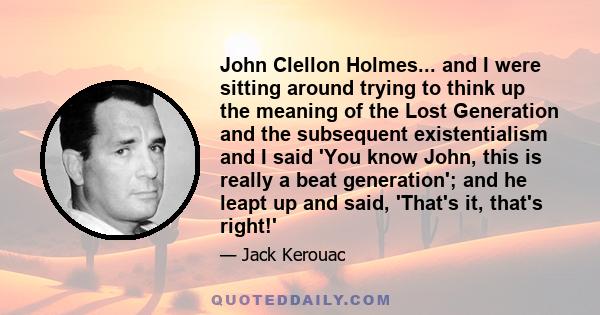 John Clellon Holmes... and I were sitting around trying to think up the meaning of the Lost Generation and the subsequent existentialism and I said 'You know John, this is really a beat generation'; and he leapt up and said, 'That's it, that's right!'

— Jack Kerouac

QUOTEDDAILY.COM